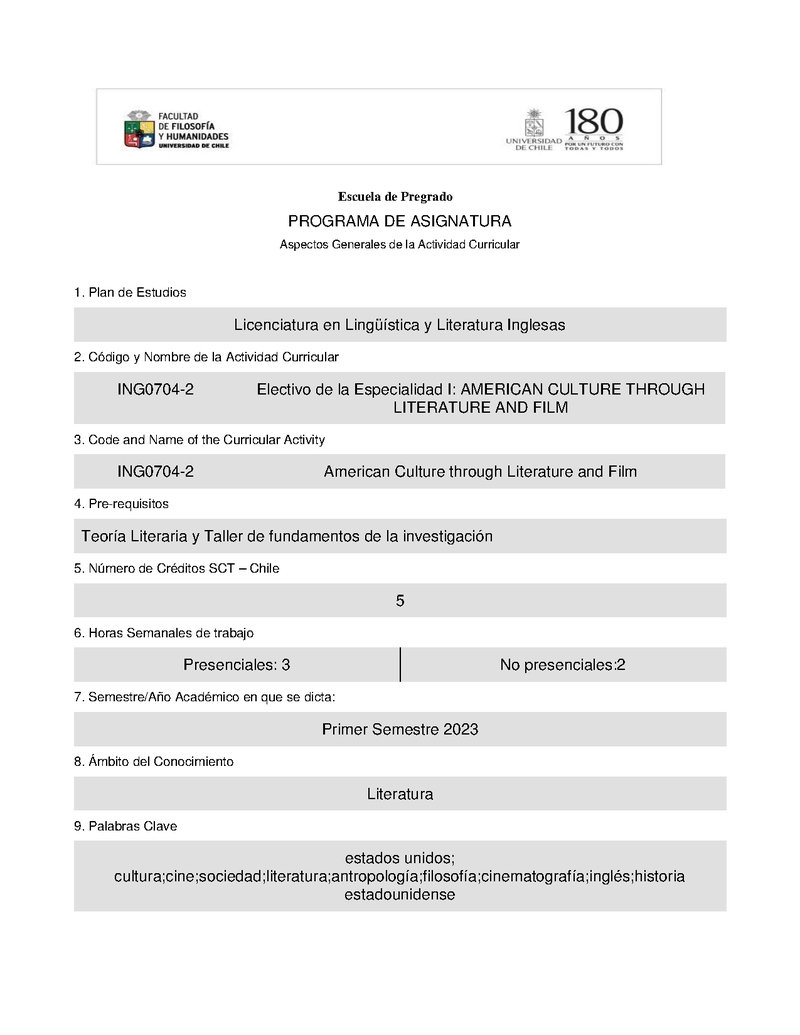 FACULTAD DE FILOSOFÍA Y HUMANIDADES UNIVERSIDAD DE CHILE

UNIVERSIDAD DE CHILE 180 AÑOS POR UN FUTURO CON TODAS Y TODOS

Escuela de Pregrado

PROGRAMA DE ASIGNATURA

Aspectos Generales de la Actividad Curricular

1. Plan de Estudios

Licenciatura en Lingüística y Literatura Inglesas

2. Código y Nombre de la Actividad Curricular

ING0704-2 Electivo de la Especialidad I: AMERICAN CULTURE THROUGH LITERATURE AND FILM

3. Code and Name of the Curricular Activity

ING0704-2 American Culture through Literature and Film

4. Pre-requisitos

Teoría Literaria y Taller de fundamentos de la investigación

5. Número de Créditos SCT – Chile

5

6. Horas Semanales de trabajo

| Presenciales: 3 | No presenciales:2 |
|---|---|

7. Semestre/Año Académico en que se dicta:

Primer Semestre 2023

8. Ámbito del Conocimiento

Literatura

9. Palabras Clave

estados unidos; cultura;cine;sociedad;literatura;antropología;filosofía;cinematografía;inglés;historia estadounidense